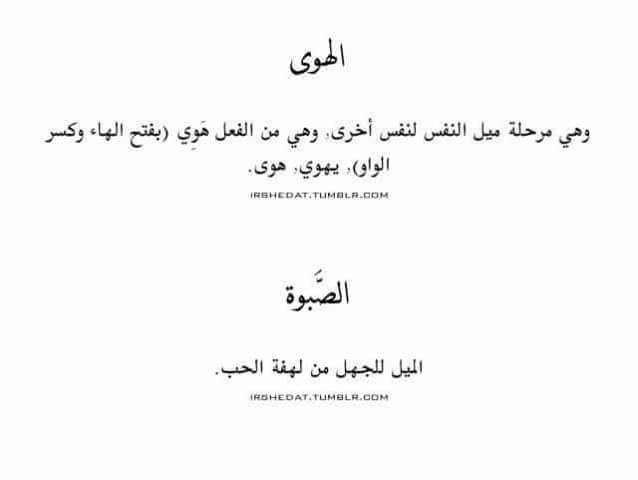 الهوى

وهي مرحلة ميل النفس لنفس أخرى، وهي من الفعل هَوِي (بفتح الهاء وكسر الواو)، يهوي، هوى.

IRSHEDAT.TUMBLR.COM

الصَّبوة

الميل للجهل من لهفة الحب.

IRSHEDAT.TUMBLR.COM